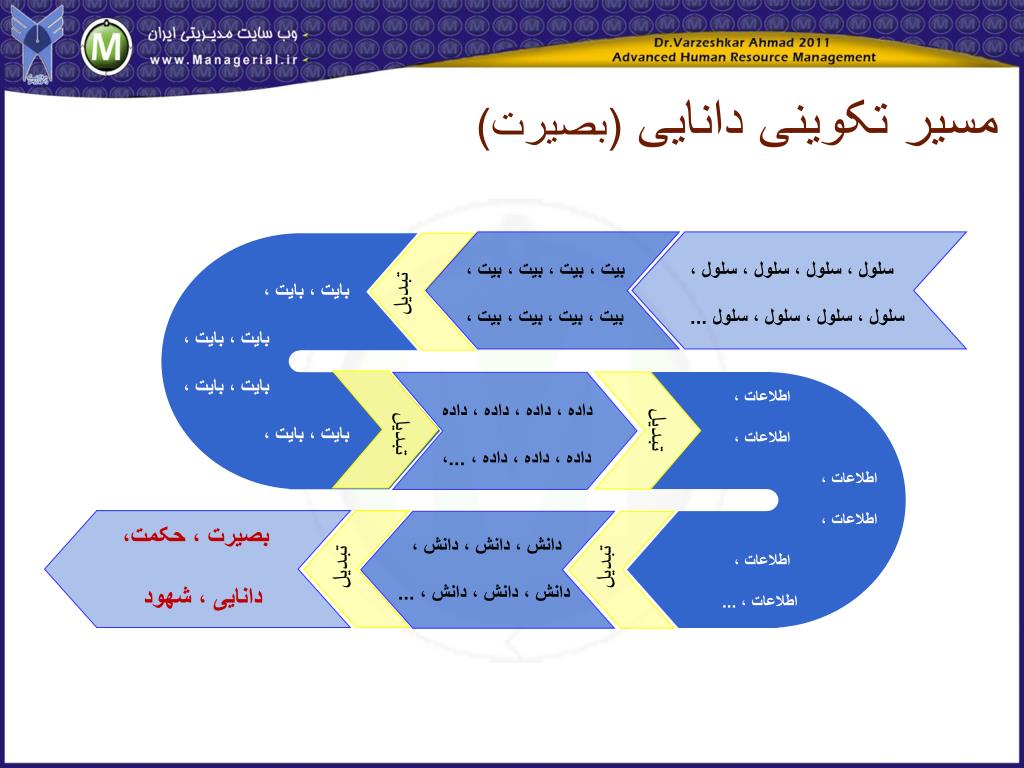 وب سایت مدیریتی ایران
www.Managerial.ir

Dr.Varzeshkar Ahmad 2011
Advanced Human Resource Management

مسیر تکوینی دانایی (بصیرت)

سلول ، سلول ، سلول ، سلول ،
سلول ، سلول ، سلول ، سلول ...

بیت ، بیت ، بیت ، بیت ،
بیت ، بیت ، بیت ، بیت ،

تبدیل

بایت ، بایت ،
بایت ، بایت ،
بایت ، بایت ،
بایت ، بایت ،

تبدیل

داده ، داده ، داده ، داده
داده ، داده ، داده ، ...،

تبدیل

اطلاعات ،
اطلاعات ،
اطلاعات ،
اطلاعات ،
اطلاعات ،
اطلاعات ، ...

تبدیل

دانش ، دانش ، دانش ،
دانش ، دانش ، دانش ، ...

تبدیل

بصیرت ، حکمت،
دانایی ، شهود